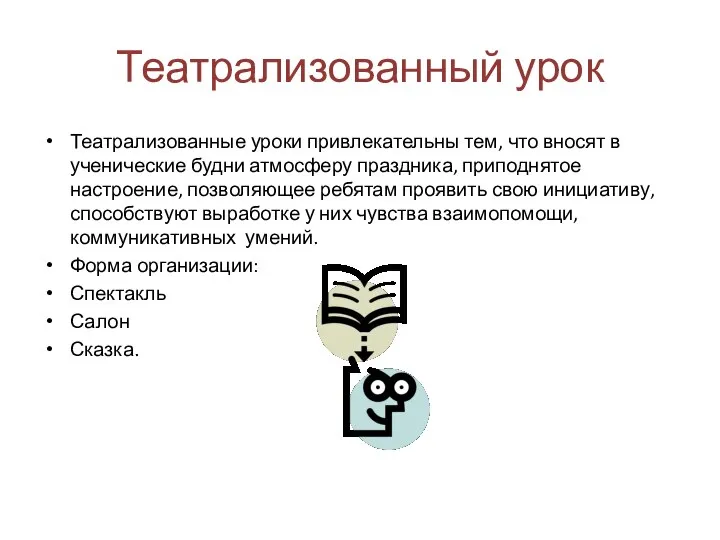 Театрализованный урок

• Театрализованные уроки привлекательны тем, что вносят в ученические будни атмосферу праздника, приподнятое настроение, позволяющее ребятам проявить свою инициативу, способствуют выработке у них чувства взаимопомощи, коммуникативных умений.
• Форма организации:
• Спектакль
• Салон
• Сказка.